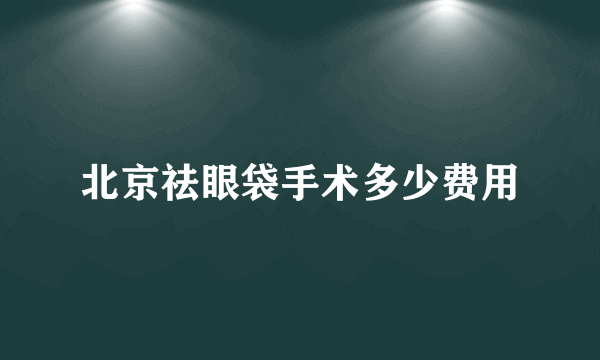 北京祛眼袋手术多少费用